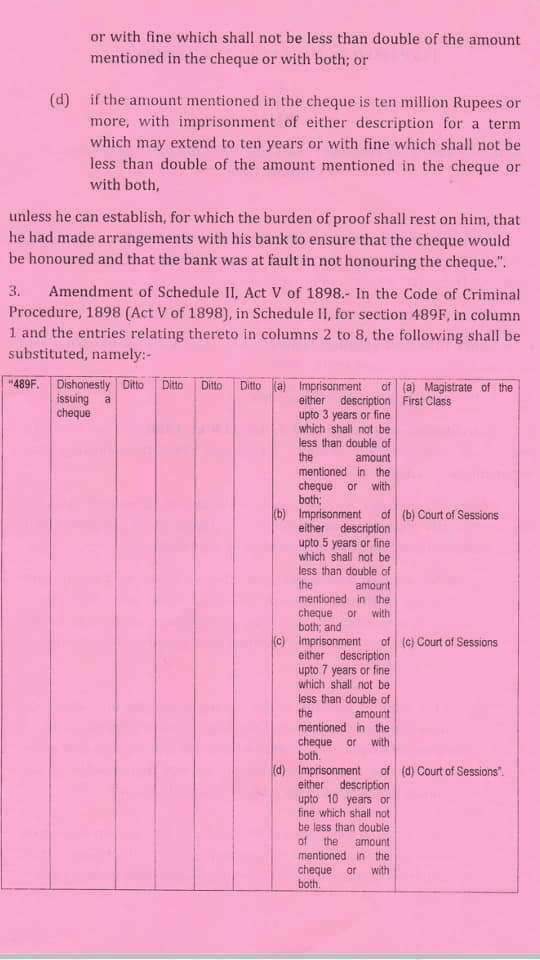 or with fine which shall not be less than double of the amount mentioned in the cheque or with both; or

(d) if the amount mentioned in the cheque is ten million Rupees or more, with imprisonment of either description for a term which may extend to ten years or with fine which shall not be less than double of the amount mentioned in the cheque or with both,

unless he can establish, for which the burden of proof shall rest on him, that he had made arrangements with his bank to ensure that the cheque would be honoured and that the bank was at fault in not honouring the cheque.".

3. Amendment of Schedule II, Act V of 1898.- In the Code of Criminal Procedure, 1898 (Act V of 1898), in Schedule II, for section 489F, in column 1 and the entries relating thereto in columns 2 to 8, the following shall be substituted, namely:-

| "489F. | Dishonestly issuing a cheque | Ditto | Ditto | Ditto | Ditto | (a) Imprisonment of either description upto 3 years or fine which shall not be less than double of the amount mentioned in the cheque or with both; | (a) Magistrate of the First Class |
|---|---|---|---|---|---|---|---|
| | | | | | | (b) Imprisonment of either description upto 5 years or fine which shall not be less than double of the amount mentioned in the cheque or with both; and | (b) Court of Sessions |
| | | | | | | (c) Imprisonment of either description upto 7 years or fine which shall not be less than double of the amount mentioned in the cheque or with both. | (c) Court of Sessions |
| | | | | | | (d) Imprisonment of either description upto 10 years or fine which shall not be less than double of the amount mentioned in the cheque or with both. | (d) Court of Sessions". |